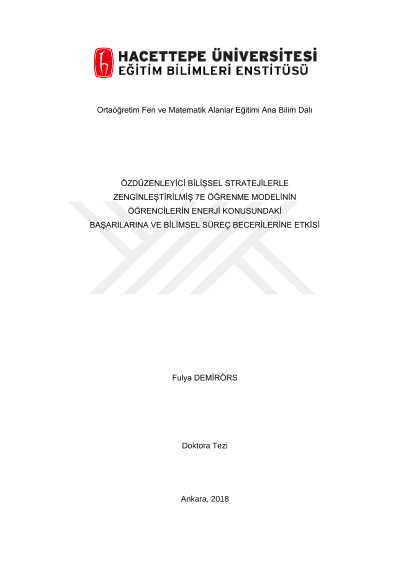 HACETTEPE ÜNİVERSİTESİ
EĞİTİM BİLİMLERİ ENSTİTÜSÜ

Ortaöğretim Fen ve Matematik Alanlar Eğitimi Ana Bilim Dalı

ÖZDÜZENLEYİCİ BİLİŞSEL STRATEJİLERLE ZENGİNLEŞTİRİLMİŞ 7E ÖĞRENME MODELİNİN ÖĞRENCİLERİN ENERJİ KONUSUNDAKİ BAŞARILARINA VE BİLİMSEL SÜREÇ BECERİLERİNE ETKİSİ

Fulya DEMİRÖRS

Doktora Tezi

Ankara, 2018